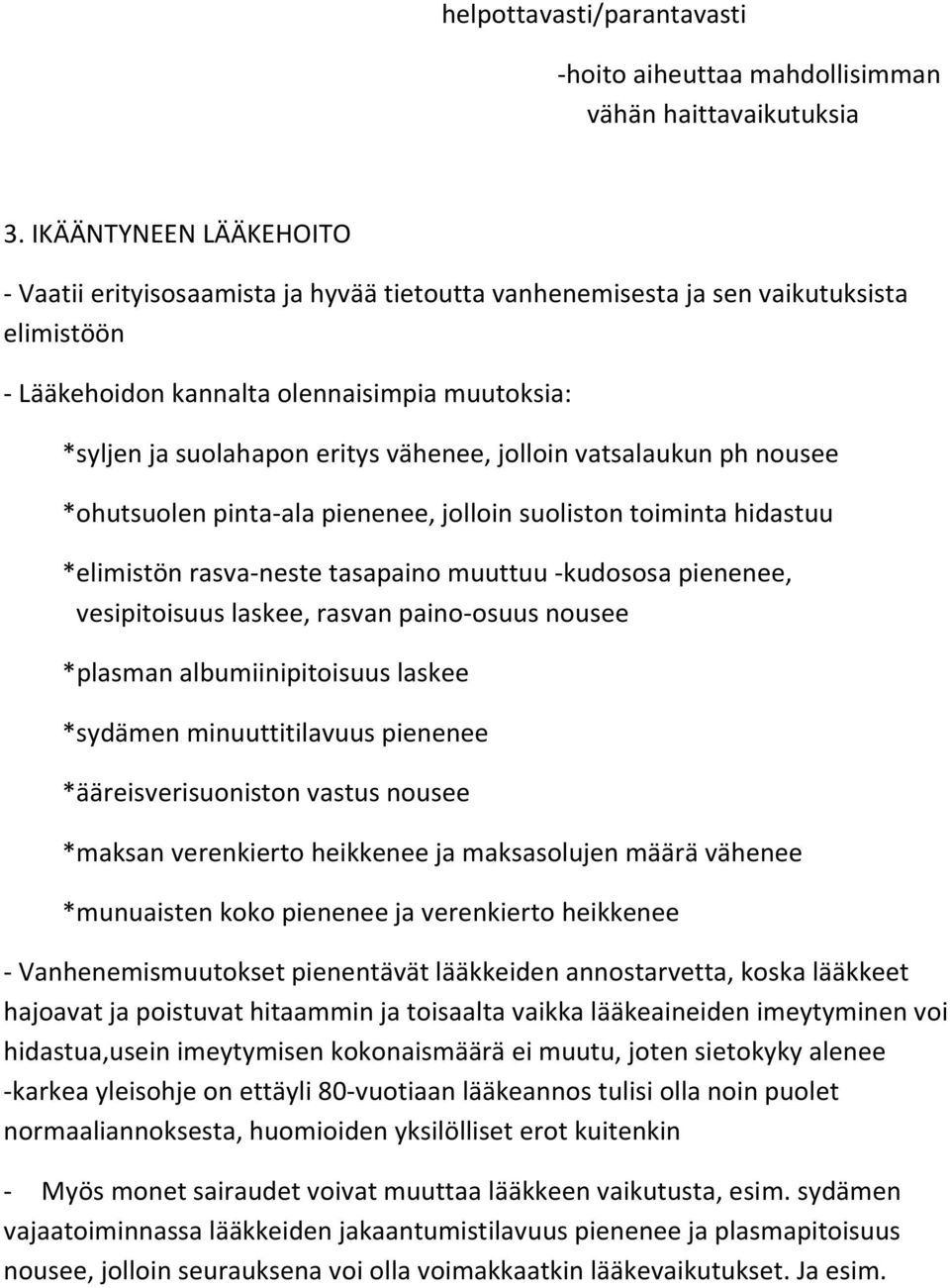 helpottavasti/parantavasti

-hoito aiheuttaa mahdollisimman vähän haittavaikutuksia

3. IKÄÄNTYNEEN LÄÄKEHOITO

- Vaatii erityisosaamista ja hyvää tietoutta vanhenemisesta ja sen vaikutuksista elimistöön

- Lääkehoidon kannalta olennaisimpia muutoksia:

*syljen ja suolahapon eritys vähenee, jolloin vatsalaukun ph nousee

*ohutsuolen pinta-ala pienenee, jolloin suoliston toiminta hidastuu

*elimistön rasva-neste tasapaino muuttuu -kudososa pienenee, vesipitoisuus laskee, rasvan paino-osuus nousee

*plasman albumiinipitoisuus laskee

*sydämen minuuttitilavuus pienenee

*ääreisverisuoniston vastus nousee

*maksan verenkierto heikkenee ja maksasolujen määrä vähenee

*munuaisten koko pienenee ja verenkierto heikkenee

- Vanhenemismuutokset pienentävät lääkkeiden annostarvetta, koska lääkkeet hajoavat ja poistuvat hitaammin ja toisaalta vaikka lääkeaineiden imeytyminen voi hidastua,usein imeytymisen kokonaismäärä ei muutu, joten sietokyky alenee
-karkea yleisohje on ettäyli 80-vuotiaan lääkeannos tulisi olla noin puolet normaaliannoksesta, huomioiden yksilölliset erot kuitenkin

- Myös monet sairaudet voivat muuttaa lääkkeen vaikutusta, esim. sydämen vajaatoiminnassa lääkkeiden jakaantumistilavuus pienenee ja plasmapitoisuus nousee, jolloin seurauksena voi olla voimakkaatkin lääkevaikutukset. Ja esim.